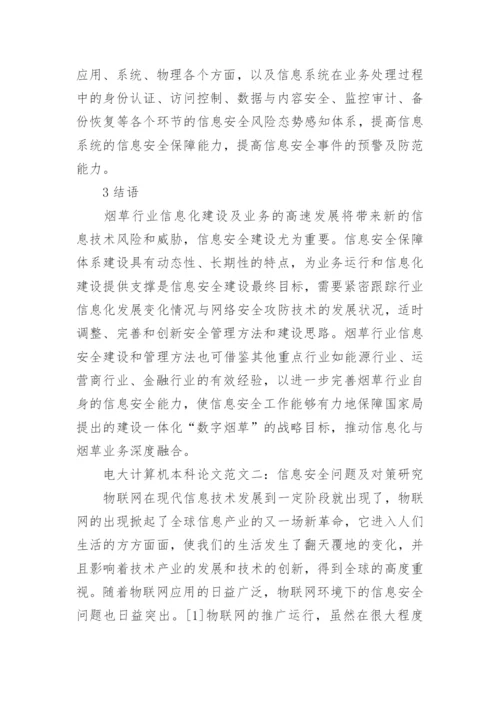 应用、系统、物理各个方面，以及信息系统在业务处理过程中的身份认证、访问控制、数据与内容安全、监控审计、备份恢复等各个环节的信息安全风险态势感知体系，提高信息系统的信息安全保障能力，提高信息安全事件的预警及防范能力。

3 结语

烟草行业信息化建设及业务的高速发展将带来新的信息技术风险和威胁，信息安全建设尤为重要。信息安全保障体系建设具有动态性、长期性的特点，为业务运行和信息化建设提供支撑是信息安全建设最终目标，需要紧密跟踪行业信息化发展变化情况与网络安全攻防技术的发展状况，适时调整、完善和创新安全管理方法和建设思路。烟草行业信息安全建设和管理方法也可借鉴其他重点行业如能源行业、运营商行业、金融行业的有效经验，以进一步完善烟草行业自身的信息安全能力，使信息安全工作能够有力地保障国家局提出的建设一体化“数字烟草”的战略目标，推动信息化与烟草业务深度融合。

电大计算机本科论文范文二：信息安全问题及对策研究

物联网在现代信息技术发展到一定阶段就出现了，物联网的出现掀起了全球信息产业的又一场新革命，它进入人们生活的方方面面，使我们的生活发生了翻天覆地的变化，并且影响着技术产业的发展和技术的创新，得到全球的高度重视。随着物联网应用的日益广泛，物联网环境下的信息安全问题也日益突出。[1]物联网的推广运行，虽然在很大程度